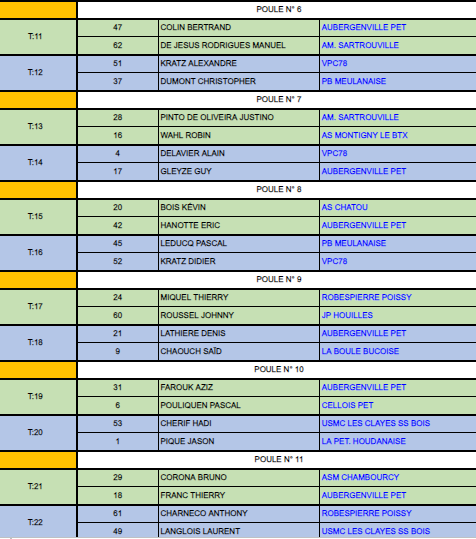 | | POULE N° 6 | | |
|---|---|---|---|
| T:11 | 47 | COLIN BERTRAND | AUBERGENVILLE PET |
| | 62 | DE JESUS RODRIGUES MANUEL | AM. SARTROUVILLE |
| T:12 | 51 | KRATZ ALEXANDRE | VPC78 |
| | 37 | DUMONT CHRISTOPHER | PB MEULANAISE |
| | POULE N° 7 | | |
| T:13 | 28 | PINTO DE OLIVEIRA JUSTINO | AM. SARTROUVILLE |
| | 16 | WAHL ROBIN | AS MONTIGNY LE BTX |
| T:14 | 4 | DELAVIER ALAIN | VPC78 |
| | 17 | GLEYZE GUY | AUBERGENVILLE PET |
| | POULE N° 8 | | |
| T:15 | 20 | BOIS KÉVIN | AS CHATOU |
| | 42 | HANOTTE ERIC | AUBERGENVILLE PET |
| T:16 | 45 | LEDUCQ PASCAL | PB MEULANAISE |
| | 52 | KRATZ DIDIER | VPC78 |
| | POULE N° 9 | | |
| T:17 | 24 | MIQUEL THIERRY | ROBESPIERRE POISSY |
| | 60 | ROUSSEL JOHNNY | JP HOUILLES |
| T:18 | 21 | LATHIERE DENIS | AUBERGENVILLE PET |
| | 9 | CHAOUCH SAÏD | LA BOULE BUCOISE |
| | POULE N° 10 | | |
| T:19 | 31 | FAROUK AZIZ | AUBERGENVILLE PET |
| | 6 | POULIQUEN PASCAL | CELLOIS PET |
| T:20 | 53 | CHERIF HADI | USMC LES CLAYES SS BOIS |
| | 1 | PIQUE JASON | LA PET. HOUDANAISE |
| | POULE N° 11 | | |
| T:21 | 29 | CORONA BRUNO | ASM CHAMBOURCY |
| | 18 | FRANC THIERRY | AUBERGENVILLE PET |
| T:22 | 61 | CHARNECO ANTHONY | ROBESPIERRE POISSY |
| | 49 | LANGLOIS LAURENT | USMC LES CLAYES SS BOIS |